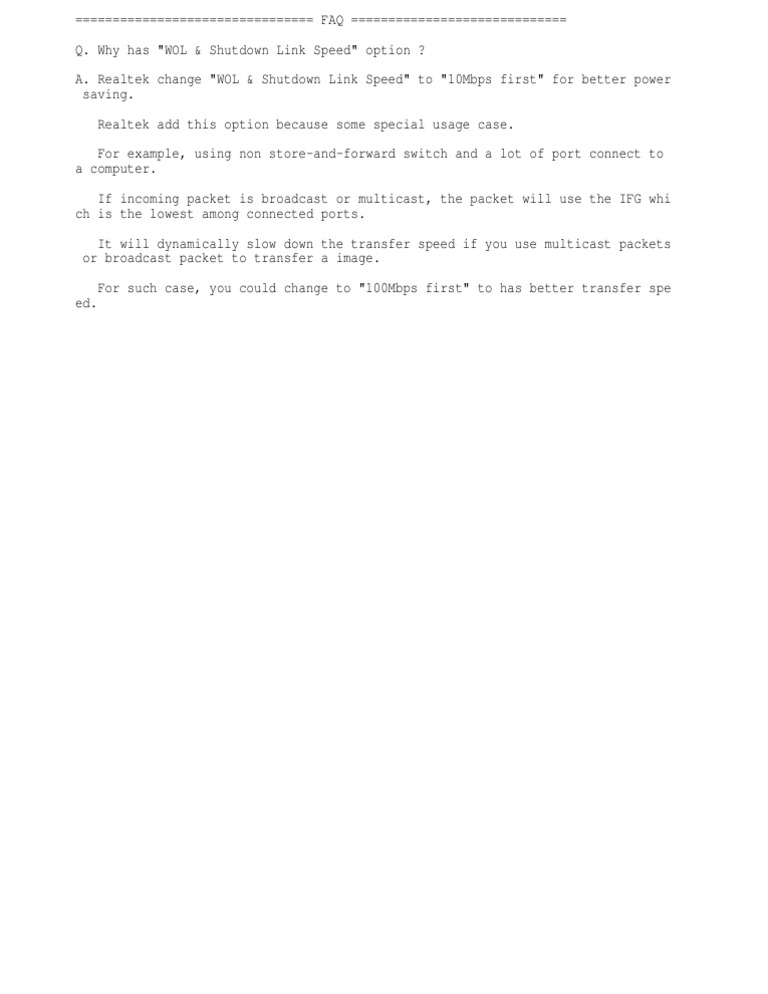 ================================ FAQ =============================

Q. Why has "WOL & Shutdown Link Speed" option ?

A. Realtek change "WOL & Shutdown Link Speed" to "10Mbps first" for better power saving.

Realtek add this option because some special usage case.

For example, using non store-and-forward switch and a lot of port connect to a computer.

If incoming packet is broadcast or multicast, the packet will use the IFG which is the lowest among connected ports.

It will dynamically slow down the transfer speed if you use multicast packets or broadcast packet to transfer a image.

For such case, you could change to "100Mbps first" to has better transfer speed.